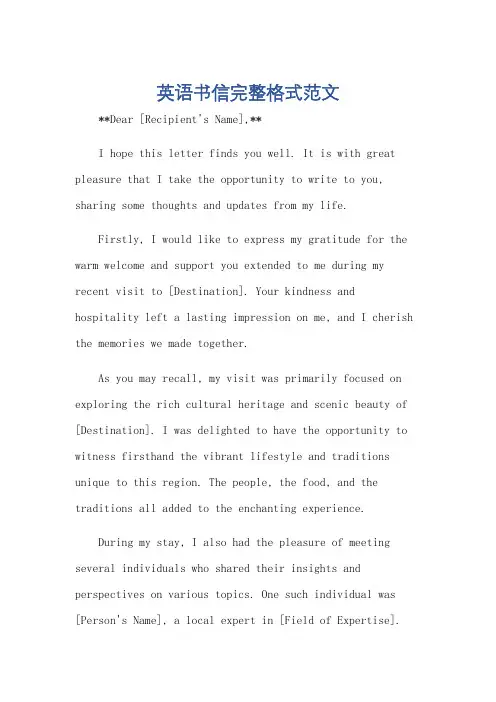 英语书信完整格式范文

**Dear [Recipient's Name],**

I hope this letter finds you well. It is with great pleasure that I take the opportunity to write to you, sharing some thoughts and updates from my life.

Firstly, I would like to express my gratitude for the warm welcome and support you extended to me during my recent visit to [Destination]. Your kindness and hospitality left a lasting impression on me, and I cherish the memories we made together.

As you may recall, my visit was primarily focused on exploring the rich cultural heritage and scenic beauty of [Destination]. I was delighted to have the opportunity to witness firsthand the vibrant lifestyle and traditions unique to this region. The people, the food, and the traditions all added to the enchanting experience.

During my stay, I also had the pleasure of meeting several individuals who shared their insights and perspectives on various topics. One such individual was [Person's Name], a local expert in [Field of Expertise].